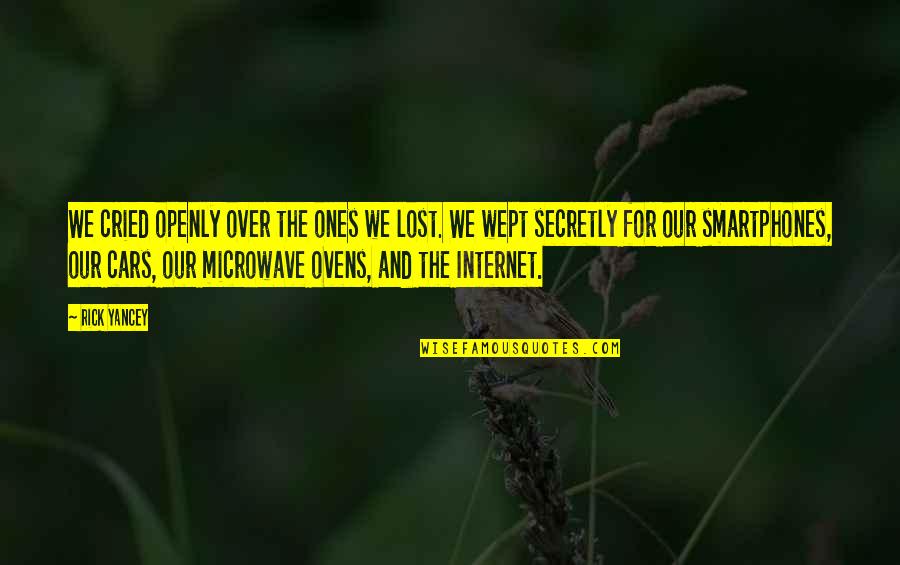 WE CRIED OPENLY OVER THE ONES WE LOST. WE WEPT SECRETLY FOR OUR SMARTPHONES, OUR CARS, OUR MICROWAVE OVENS, AND THE INTERNET.

— RICK YANCEY

WISEFAMOUSQUOTES.COM